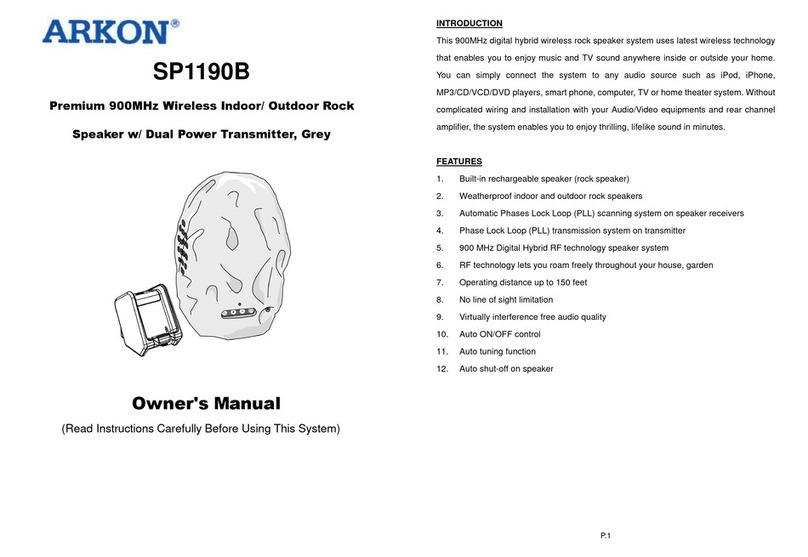 ARKON®

SP1190B

Premium 900MHz Wireless Indoor/ Outdoor Rock Speaker w/ Dual Power Transmitter, Grey

Owner's Manual

(Read Instructions Carefully Before Using This System)

INTRODUCTION

This 900MHz digital hybrid wireless rock speaker system uses latest wireless technology that enables you to enjoy music and TV sound anywhere inside or outside your home. You can simply connect the system to any audio source such as iPod, iPhone, MP3/CD/VCD/DVD players, smart phone, computer, TV or home theater system. Without complicated wiring and installation with your Audio/Video equipments and rear channel amplifier, the system enables you to enjoy thrilling, lifelike sound in minutes.

FEATURES

1. Built-in rechargeable speaker (rock speaker)
2. Weatherproof indoor and outdoor rock speakers
3. Automatic Phases Lock Loop (PLL) scanning system on speaker receivers
4. Phase Lock Loop (PLL) transmission system on transmitter
5. 900 MHz Digital Hybrid RF technology speaker system
6. RF technology lets you roam freely throughout your house, garden
7. Operating distance up to 150 feet
8. No line of sight limitation
9. Virtually interference free audio quality
10. Auto ON/OFF control
11. Auto tuning function
12. Auto shut-off on speaker

P.1